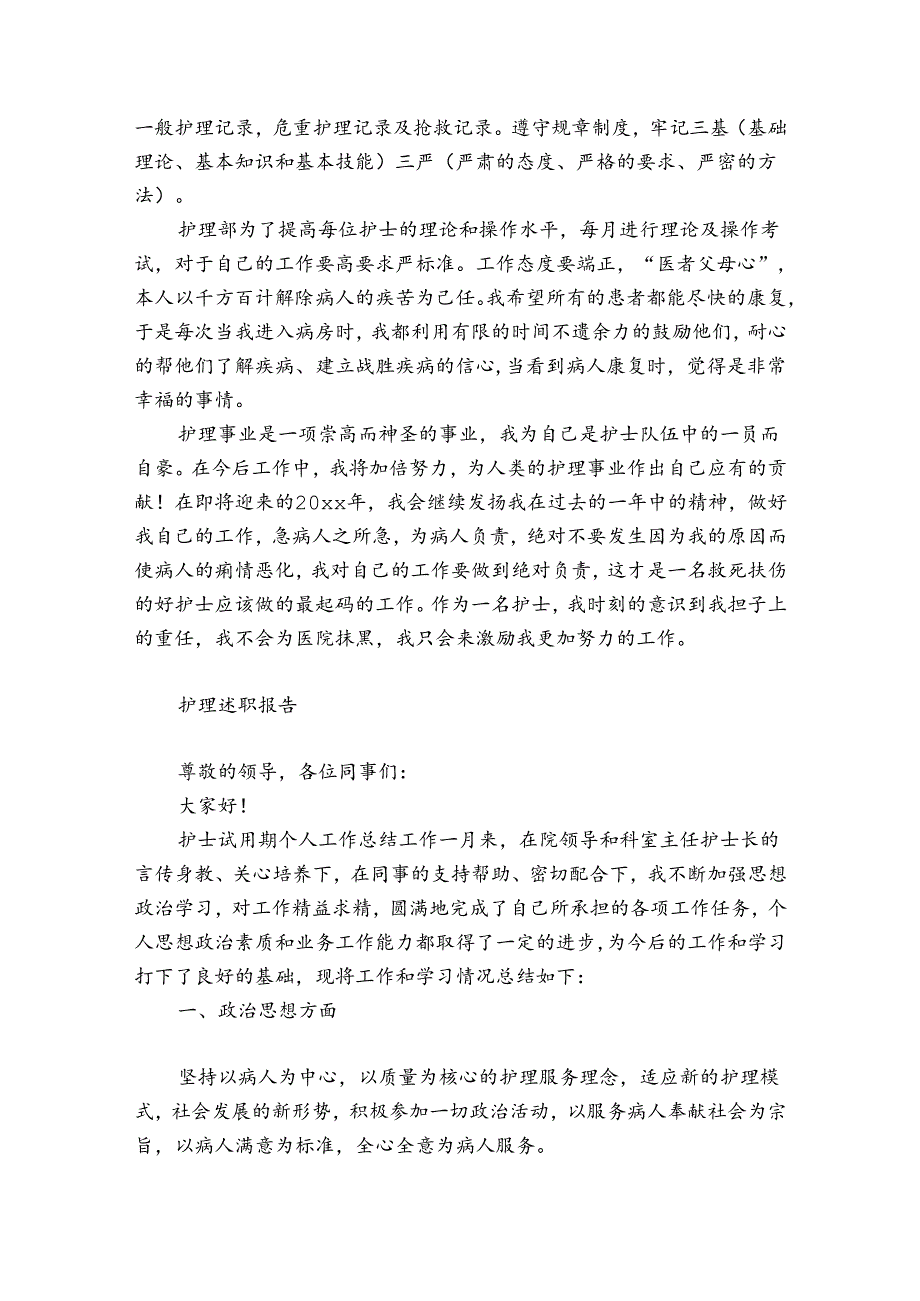 一般护理记录，危重护理记录及抢救记录。遵守规章制度，牢记三基（基础理论、基本知识和基本技能）三严（严肃的态度、严格的要求、严密的方法）。

护理部为了提高每位护士的理论和操作水平，每月进行理论及操作考试，对于自己的工作要高要求严标准。工作态度要端正，“医者父母心”，本人以千方百计解除病人的疾苦为己任。我希望所有的患者都能尽快的康复，于是每次当我进入病房时，我都利用有限的时间不遗余力的鼓励他们，耐心的帮他们了解疾病、建立战胜疾病的信心，当看到病人康复时，觉得是非常幸福的事情。

护理事业是一项崇高而神圣的事业，我为自己是护士队伍中的一员而自豪。在今后工作中，我将加倍努力，为人类的护理事业作出自己应有的贡献！在即将迎来的20xx年，我会继续发扬我在过去的一年中的精神，做好我自己的工作，急病人之所急，为病人负责，绝对不要发生因为我的原因而使病人的病情恶化，我对自己的工作要做到绝对负责，这才是一名救死扶伤的好护士应该做的最起码的工作。作为一名护士，我时刻的意识到我担子上的重任，我不会为医院抹黑，我只会来激励我更加努力的工作。

护理述职报告

尊敬的领导，各位同事们：

大家好！

护士试用期个人工作总结工作一月来，在院领导和科室主任护士长的言传身教、关心培养下，在同事的支持帮助、密切配合下，我不断加强思想政治学习，对工作精益求精，圆满地完成了自己所承担的各项工作任务，个人思想政治素质和业务工作能力都取得了一定的进步，为今后的工作和学习打下了良好的基础，现将工作和学习情况总结如下：

一、政治思想方面

坚持以病人为中心，以质量为核心的护理服务理念，适应新的护理模式，社会发展的新形势，积极参加一切政治活动，以服务病人奉献社会为宗旨，以病人满意为标准，全心全意为病人服务。